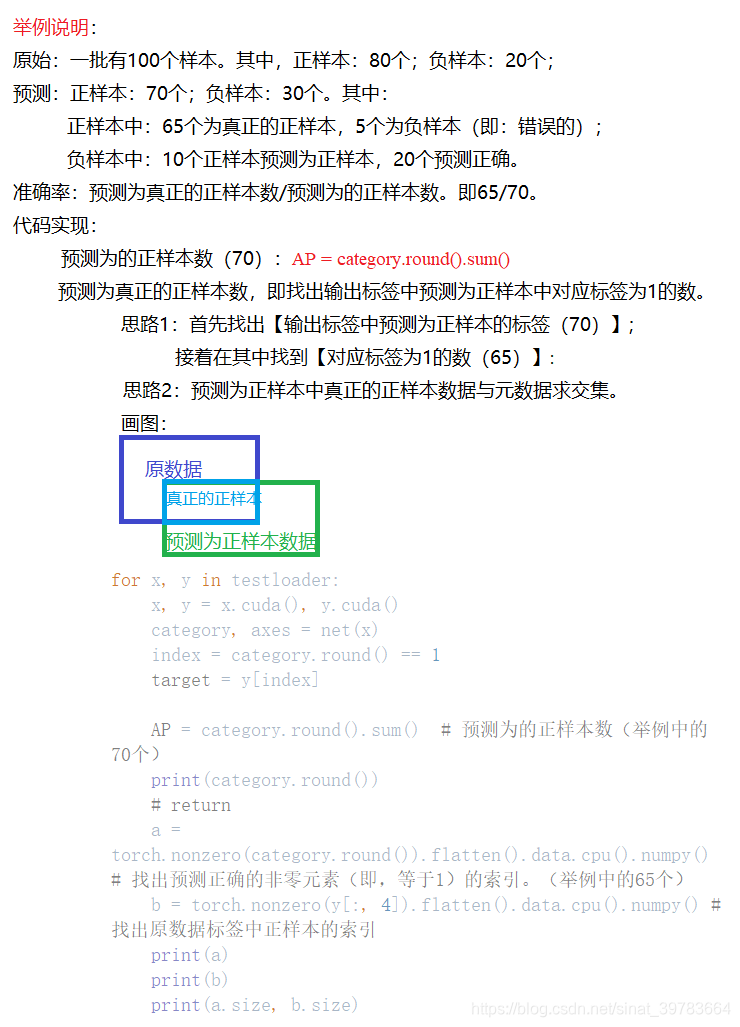 举例说明：
原始：一批有100个样本。其中，正样本：80个；负样本：20个；
预测：正样本：70个；负样本：30个。其中：
正样本中：65个为真正的正样本，5个为负样本（即：错误的）；
负样本中：10个正样本预测为正样本，20个预测正确。
准确率：预测为真正的正样本数/预测为的正样本数。即65/70。
代码实现：
预测为的正样本数（70）：AP = category.round().sum()
预测为真正的正样本数，即找出输出标签中预测为正样本中对应标签为1的数。
思路1：首先找出【输出标签中预测为正样本的标签（70）】；
接着在其中找到【对应标签为1的数（65）】：
思路2：预测为正样本中真正的正样本数据与元数据求交集。
画图：

原数据
真正的正样本
预测为正样本数据

for x, y in testloader:
    x, y = x.cuda(), y.cuda()
    category, axes = net(x)
    index = category.round() == 1
    target = y[index]

    AP = category.round().sum()  # 预测为的正样本数（举例中的70个）
    print(category.round())
    # return
    a =
torch.nonzero(category.round()).flatten().data.cpu().numpy()
# 找出预测正确的非零元素（即，等于1）的索引。（举例中的65个）
    b = torch.nonzero(y[:, 4]).flatten().data.cpu().numpy() #
找出原数据标签中正样本的索引
    print(a)
    print(b)
    print(a.size, b.size)

https://blog.csdn.net/sinat_39783664